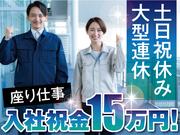 土日祝休み
大型連休

座り仕事

入社祝金15万円!